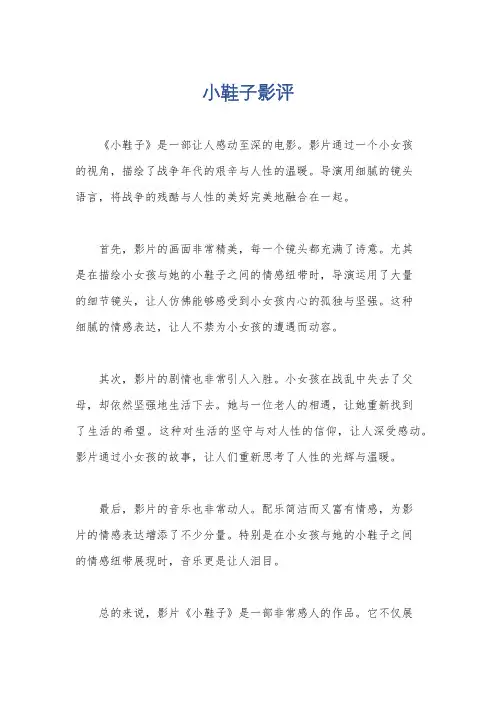 小鞋子影评

《小鞋子》是一部让人感动至深的电影。影片通过一个小女孩的视角，描绘了战争年代的艰辛与人性的温暖。导演用细腻的镜头语言，将战争的残酷与人性的美好完美地融合在一起。

首先，影片的画面非常精美，每一个镜头都充满了诗意。尤其是在描绘小女孩与她的小鞋子之间的情感纽带时，导演运用了大量的细节镜头，让人仿佛能够感受到小女孩内心的孤独与坚强。这种细腻的情感表达，让人不禁为小女孩的遭遇而动容。

其次，影片的剧情也非常引人入胜。小女孩在战乱中失去了父母，却依然坚强地生活下去。她与一位老人的相遇，让她重新找到了生活的希望。这种对生活的坚守与对人性的信仰，让人深受感动。影片通过小女孩的故事，让人们重新思考了人性的光辉与温暖。

最后，影片的音乐也非常动人。配乐简洁而又富有情感，为影片的情感表达增添了不少分量。特别是在小女孩与她的小鞋子之间的情感纽带展现时，音乐更是让人泪目。

总的来说，影片《小鞋子》是一部非常感人的作品。它不仅展